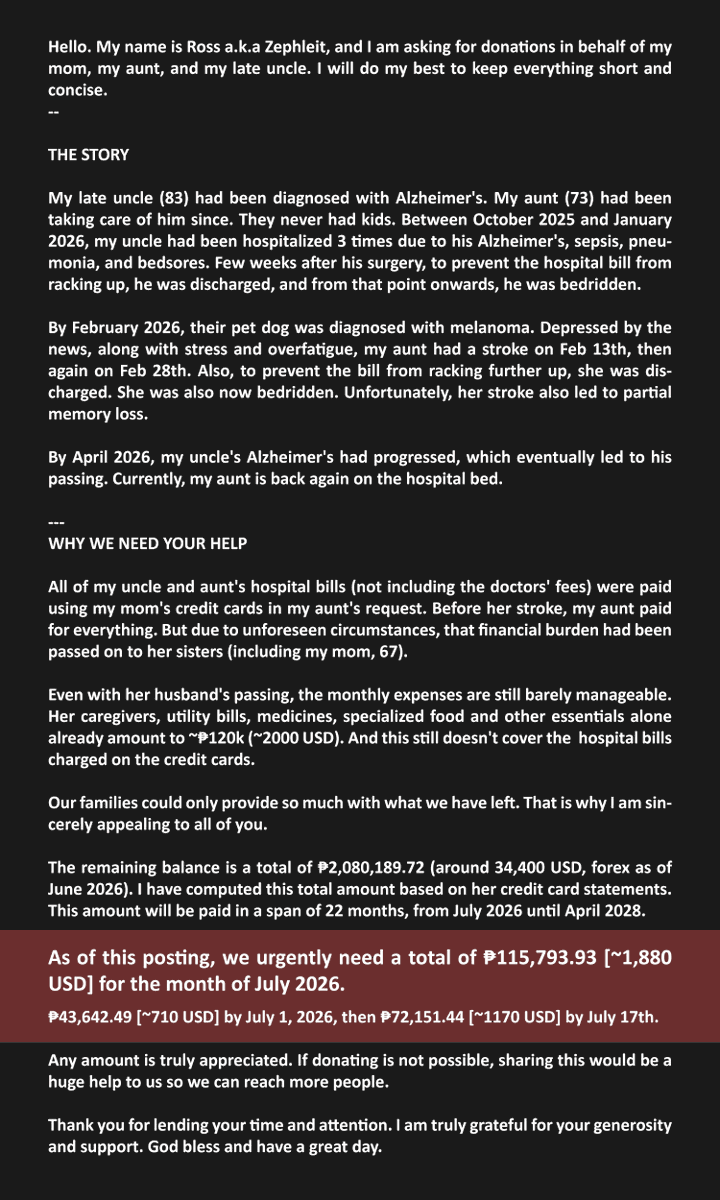 Hello. My name is Ross a.k.a Zephleit, and I am asking for donations in behalf of my mom, my aunt, and my late uncle. I will do my best to keep everything short and concise.
--

THE STORY

My late uncle (83) had been diagnosed with Alzheimer's. My aunt (73) had been taking care of him since. They never had kids. Between October 2025 and January 2026, my uncle had been hospitalized 3 times due to his Alzheimer's, sepsis, pneumonia, and bedsores. Few weeks after his surgery, to prevent the hospital bill from racking up, he was discharged, and from that point onwards, he was bedridden.

By February 2026, their pet dog was diagnosed with melanoma. Depressed by the news, along with stress and overfatigue, my aunt had a stroke on Feb 13th, then again on Feb 28th. Also, to prevent the bill from racking further up, she was discharged. She was also now bedridden. Unfortunately, her stroke also led to partial memory loss.

By April 2026, my uncle's Alzheimer's had progressed, which eventually led to his passing. Currently, my aunt is back again on the hospital bed.

---
WHY WE NEED YOUR HELP

All of my uncle and aunt's hospital bills (not including the doctors' fees) were paid using my mom's credit cards in my aunt's request. Before her stroke, my aunt paid for everything. But due to unforeseen circumstances, that financial burden had been passed on to her sisters (including my mom, 67).

Even with her husband's passing, the monthly expenses are still barely manageable. Her caregivers, utility bills, medicines, specialized food and other essentials alone already amount to ~₱120k (~2000 USD). And this still doesn't cover the hospital bills charged on the credit cards.

Our families could only provide so much with what we have left. That is why I am sincerely appealing to all of you.

The remaining balance is a total of ₱2,080,189.72 (around 34,400 USD, forex as of June 2026). I have computed this total amount based on her credit card statements. This amount will be paid in a span of 22 months, from July 2026 until April 2028.

As of this posting, we urgently need a total of ₱115,793.93 [~1,880 USD] for the month of July 2026.

₱43,642.49 [~710 USD] by July 1, 2026, then ₱72,151.44 [~1170 USD] by July 17th.

Any amount is truly appreciated. If donating is not possible, sharing this would be a huge help to us so we can reach more people.

Thank you for lending your time and attention. I am truly grateful for your generosity and support. God bless and have a great day.